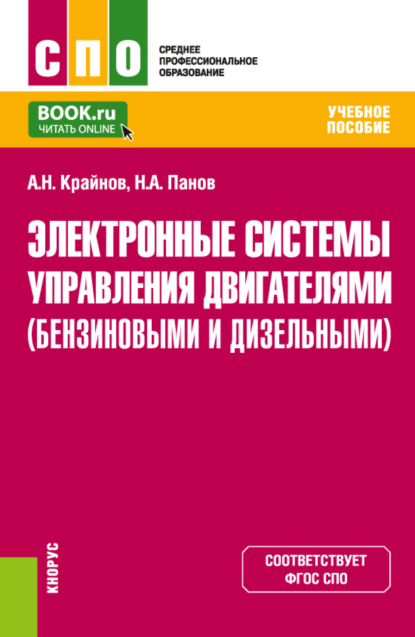 СПО

СРЕДНЕЕ ПРОФЕССИОНАЛЬНОЕ ОБРАЗОВАНИЕ

BOOK.ru
ЧИТАТЬ ONLINE

УЧЕБНОЕ ПОСОБИЕ

А.Н. Крайнов, Н.А. Панов

ЭЛЕКТРОННЫЕ СИСТЕМЫ УПРАВЛЕНИЯ ДВИГАТЕЛЯМИ (БЕНЗИНОВЫМИ И ДИЗЕЛЬНЫМИ)

КНОРУС

СООТВЕТСТВУЕТ ФГОС СПО